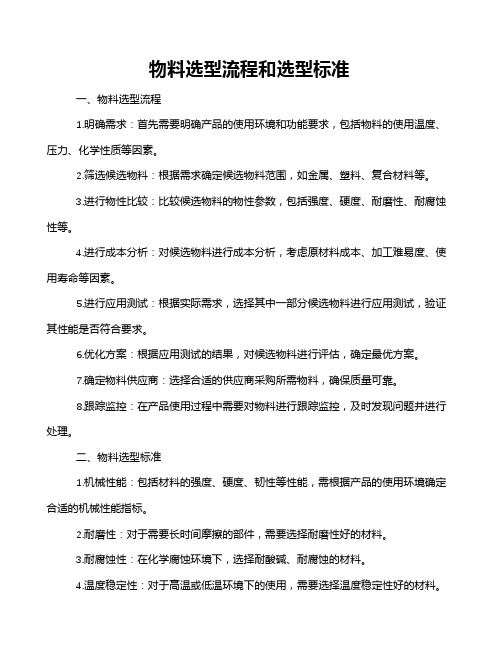 物料选型流程和选型标准

一、物料选型流程

1.明确需求：首先需要明确产品的使用环境和功能要求，包括物料的使用温度、压力、化学性质等因素。

2.筛选候选物料：根据需求确定候选物料范围，如金属、塑料、复合材料等。

3.进行物性比较：比较候选物料的物性参数，包括强度、硬度、耐磨性、耐腐蚀性等。

4.进行成本分析：对候选物料进行成本分析，考虑原材料成本、加工难易度、使用寿命等因素。

5.进行应用测试：根据实际需求，选择其中一部分候选物料进行应用测试，验证其性能是否符合要求。

6.优化方案：根据应用测试的结果，对候选物料进行评估，确定最优方案。

7.确定物料供应商：选择合适的供应商采购所需物料，确保质量可靠。

8.跟踪监控：在产品使用过程中需要对物料进行跟踪监控，及时发现问题并进行处理。

二、物料选型标准

1.机械性能：包括材料的强度、硬度、韧性等性能，需根据产品的使用环境确定合适的机械性能指标。

2.耐磨性：对于需要长时间摩擦的部件，需要选择耐磨性好的材料。

3.耐腐蚀性：在化学腐蚀环境下，选择耐酸碱、耐腐蚀的材料。

4.温度稳定性：对于高温或低温环境下的使用，需要选择温度稳定性好的材料。